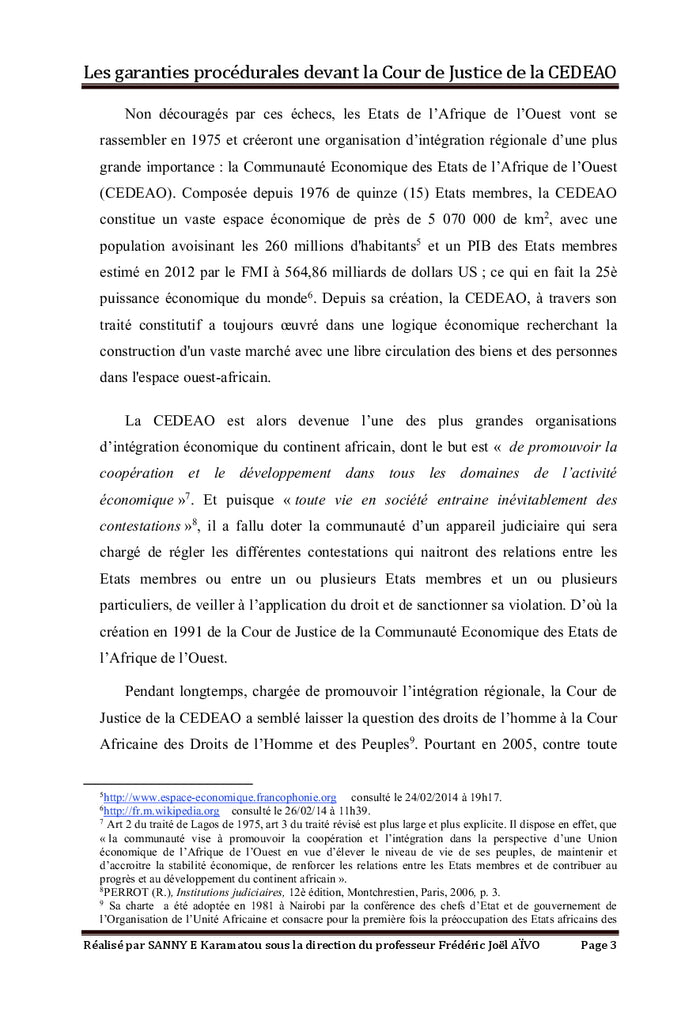 Les garanties procédurales devant la Cour de Justice de la CEDEAO

Non découragés par ces échecs, les Etats de l'Afrique de l'Ouest vont se rassembler en 1975 et créeront une organisation d'intégration régionale d'une plus grande importance : la Communauté Economique des Etats de l'Afrique de l'Ouest (CEDEAO). Composée depuis 1976 de quinze (15) Etats membres, la CEDEAO constitue un vaste espace économique de près de 5 070 000 de km$^2$, avec une population avoisinant les 260 millions d'habitants$^5$ et un PIB des Etats membres estimé en 2012 par le FMI à 564,86 milliards de dollars US ; ce qui en fait la 25è puissance économique du monde$^6$. Depuis sa création, la CEDEAO, à travers son traité constitutif a toujours œuvré dans une logique économique recherchant la construction d'un vaste marché avec une libre circulation des biens et des personnes dans l'espace ouest-africain.

La CEDEAO est alors devenue l'une des plus grandes organisations d'intégration économique du continent africain, dont le but est « de promouvoir la coopération et le développement dans tous les domaines de l'activité économique »$^7$. Et puisque « toute vie en société entraine inévitablement des contestations »$^8$, il a fallu doter la communauté d'un appareil judiciaire qui sera chargé de régler les différentes contestations qui naitront des relations entre les Etats membres ou entre un ou plusieurs Etats membres et un ou plusieurs particuliers, de veiller à l'application du droit et de sanctionner sa violation. D'où la création en 1991 de la Cour de Justice de la Communauté Economique des Etats de l'Afrique de l'Ouest.

Pendant longtemps, chargée de promouvoir l'intégration régionale, la Cour de Justice de la CEDEAO a semblé laisser la question des droits de l'homme à la Cour Africaine des Droits de l'Homme et des Peuples$^9$. Pourtant en 2005, contre toute

$^5$http://www.espace-economique.francophonie.org consulté le 24/02/2014 à 19h17.
$^6$http://fr.m.wikipedia.org consulté le 26/02/14 à 11h39.
$^7$ Art 2 du traité de Lagos de 1975, art 3 du traité révisé est plus large et plus explicite. Il dispose en effet, que « la communauté vise à promouvoir la coopération et l'intégration dans la perspective d'une Union économique de l'Afrique de l'Ouest en vue d'élever le niveau de vie de ses peuples, de maintenir et d'accroitre la stabilité économique, de renforcer les relations entre les Etats membres et de contribuer au progrès et au développement du continent africain ».
$^8$PERROT (R.), Institutions judiciaires, 12è édition, Montchrestien, Paris, 2006, p. 3.
$^9$ Sa charte a été adoptée en 1981 à Nairobi par la conférence des chefs d'Etat et de gouvernement de l'Organisation de l'Unité Africaine et consacre pour la première fois la préoccupation des Etats africains des

Réalisé par SANNY E Karamatou sous la direction du professeur Frédéric Joël AÏVO Page 3